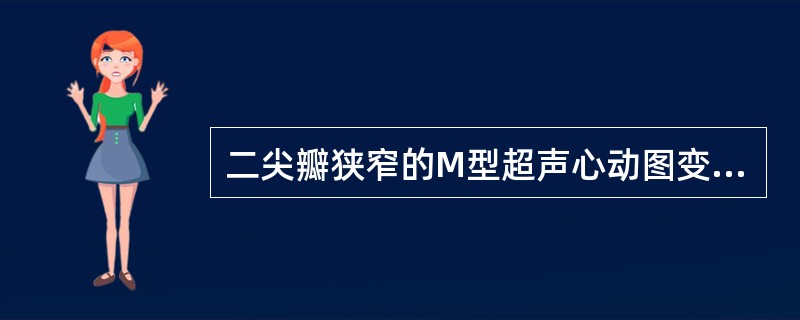 二尖瓣狭窄的M型超声心动图变...